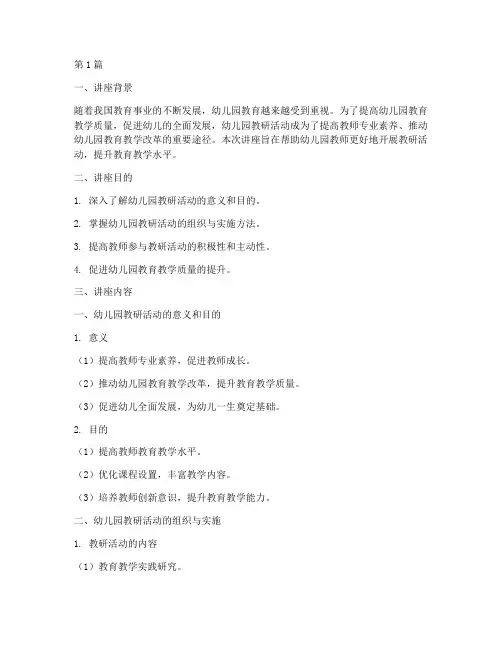 第1篇

一、讲座背景

随着我国教育事业的不断发展，幼儿园教育越来越受到重视。为了提高幼儿园教育教学质量，促进幼儿的全面发展，幼儿园教研活动成为了提高教师专业素养、推动幼儿园教育教学改革的重要途径。本次讲座旨在帮助幼儿园教师更好地开展教研活动，提升教育教学水平。

二、讲座目的

1. 深入了解幼儿园教研活动的意义和目的。

2. 掌握幼儿园教研活动的组织与实施方法。

3. 提高教师参与教研活动的积极性和主动性。

4. 促进幼儿园教育教学质量的提升。

三、讲座内容

一、幼儿园教研活动的意义和目的

1. 意义

（1）提高教师专业素养，促进教师成长。

（2）推动幼儿园教育教学改革，提升教育教学质量。

（3）促进幼儿全面发展，为幼儿一生奠定基础。

2. 目的

（1）提高教师教育教学水平。

（2）优化课程设置，丰富教学内容。

（3）培养教师创新意识，提升教育教学能力。

二、幼儿园教研活动的组织与实施

1. 教研活动的内容

（1）教育教学实践研究。